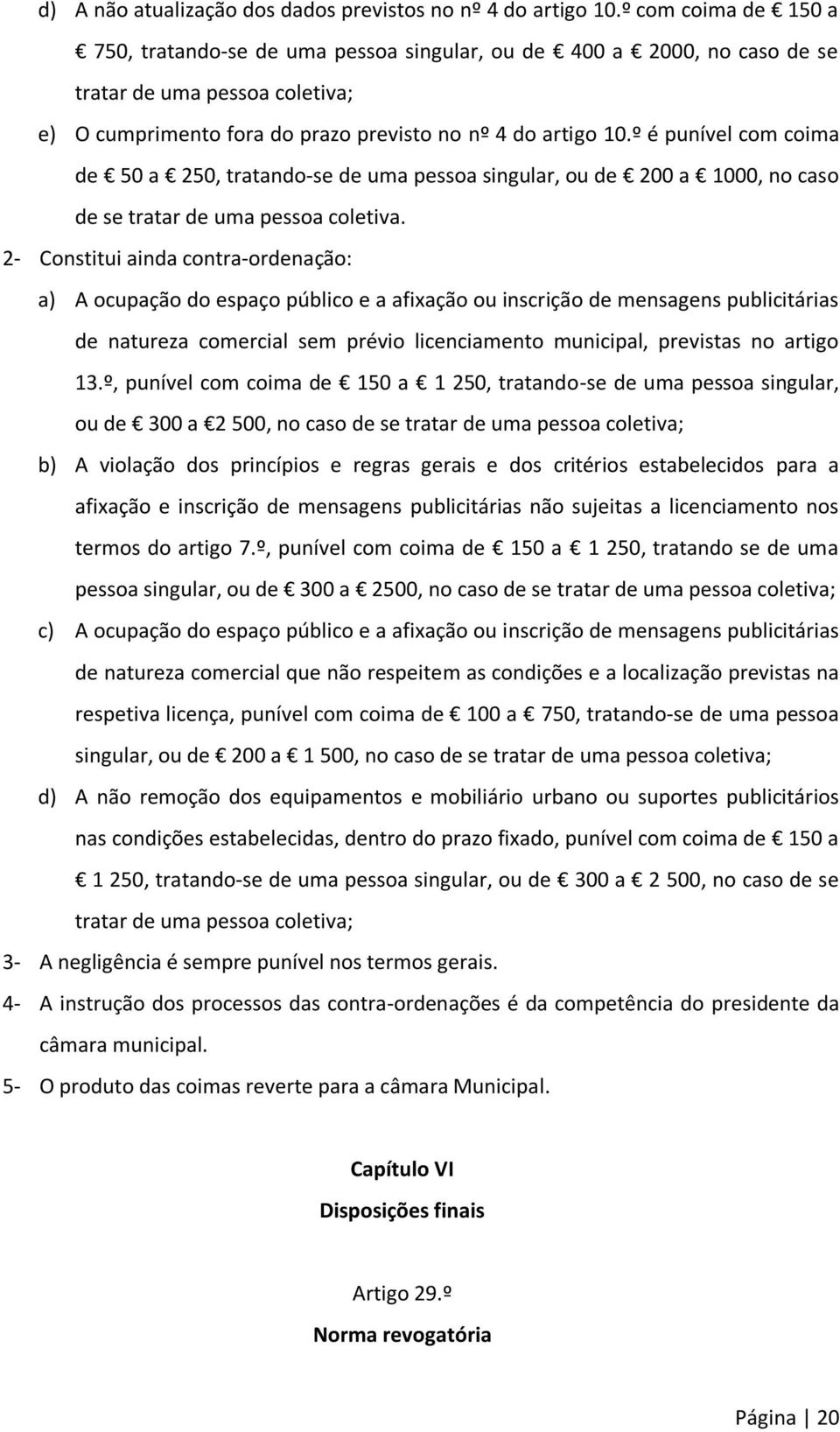 d) A não atualização dos dados previstos no nº 4 do artigo 10.º com coima de € 150 a € 750, tratando-se de uma pessoa singular, ou de € 400 a € 2000, no caso de se tratar de uma pessoa coletiva;

e) O cumprimento fora do prazo previsto no nº 4 do artigo 10.º é punível com coima de € 50 a € 250, tratando-se de uma pessoa singular, ou de € 200 a € 1000, no caso de se tratar de uma pessoa coletiva.

2- Constitui ainda contra-ordenação:

a) A ocupação do espaço público e a afixação ou inscrição de mensagens publicitárias de natureza comercial sem prévio licenciamento municipal, previstas no artigo 13.º, punível com coima de € 150 a € 1 250, tratando-se de uma pessoa singular, ou de € 300 a €2 500, no caso de se tratar de uma pessoa coletiva;

b) A violação dos princípios e regras gerais e dos critérios estabelecidos para a afixação e inscrição de mensagens publicitárias não sujeitas a licenciamento nos termos do artigo 7.º, punível com coima de € 150 a € 1 250, tratando se de uma pessoa singular, ou de € 300 a € 2500, no caso de se tratar de uma pessoa coletiva;

c) A ocupação do espaço público e a afixação ou inscrição de mensagens publicitárias de natureza comercial que não respeitem as condições e a localização previstas na respetiva licença, punível com coima de € 100 a € 750, tratando-se de uma pessoa singular, ou de € 200 a € 1 500, no caso de se tratar de uma pessoa coletiva;

d) A não remoção dos equipamentos e mobiliário urbano ou suportes publicitários nas condições estabelecidas, dentro do prazo fixado, punível com coima de € 150 a € 1 250, tratando-se de uma pessoa singular, ou de € 300 a € 2 500, no caso de se tratar de uma pessoa coletiva;

3- A negligência é sempre punível nos termos gerais.

4- A instrução dos processos das contra-ordenações é da competência do presidente da câmara municipal.

5- O produto das coimas reverte para a câmara Municipal.

Capítulo VI
Disposições finais

Artigo 29.º
Norma revogatória

Página | 20